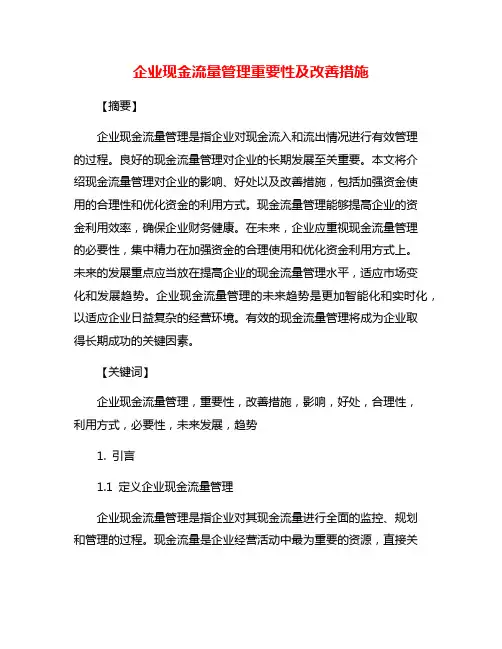 企业现金流量管理重要性及改善措施

【摘要】

企业现金流量管理是指企业对现金流入和流出情况进行有效管理的过程。良好的现金流量管理对企业的长期发展至关重要。本文将介绍现金流量管理对企业的影响、好处以及改善措施，包括加强资金使用的合理性和优化资金的利用方式。现金流量管理能够提高企业的资金利用效率，确保企业财务健康。在未来，企业应重视现金流量管理的必要性，集中精力在加强资金的合理使用和优化资金利用方式上。未来的发展重点应当放在提高企业的现金流量管理水平，适应市场变化和发展趋势。企业现金流量管理的未来趋势是更加智能化和实时化，以适应企业日益复杂的经营环境。有效的现金流量管理将成为企业取得长期成功的关键因素。

【关键词】

企业现金流量管理，重要性，改善措施，影响，好处，合理性，利用方式，必要性，未来发展，趋势

1. 引言

1.1 定义企业现金流量管理

企业现金流量管理是指企业对其现金流量进行全面的监控、规划和管理的过程。现金流量是企业经营活动中最为重要的资源，直接关